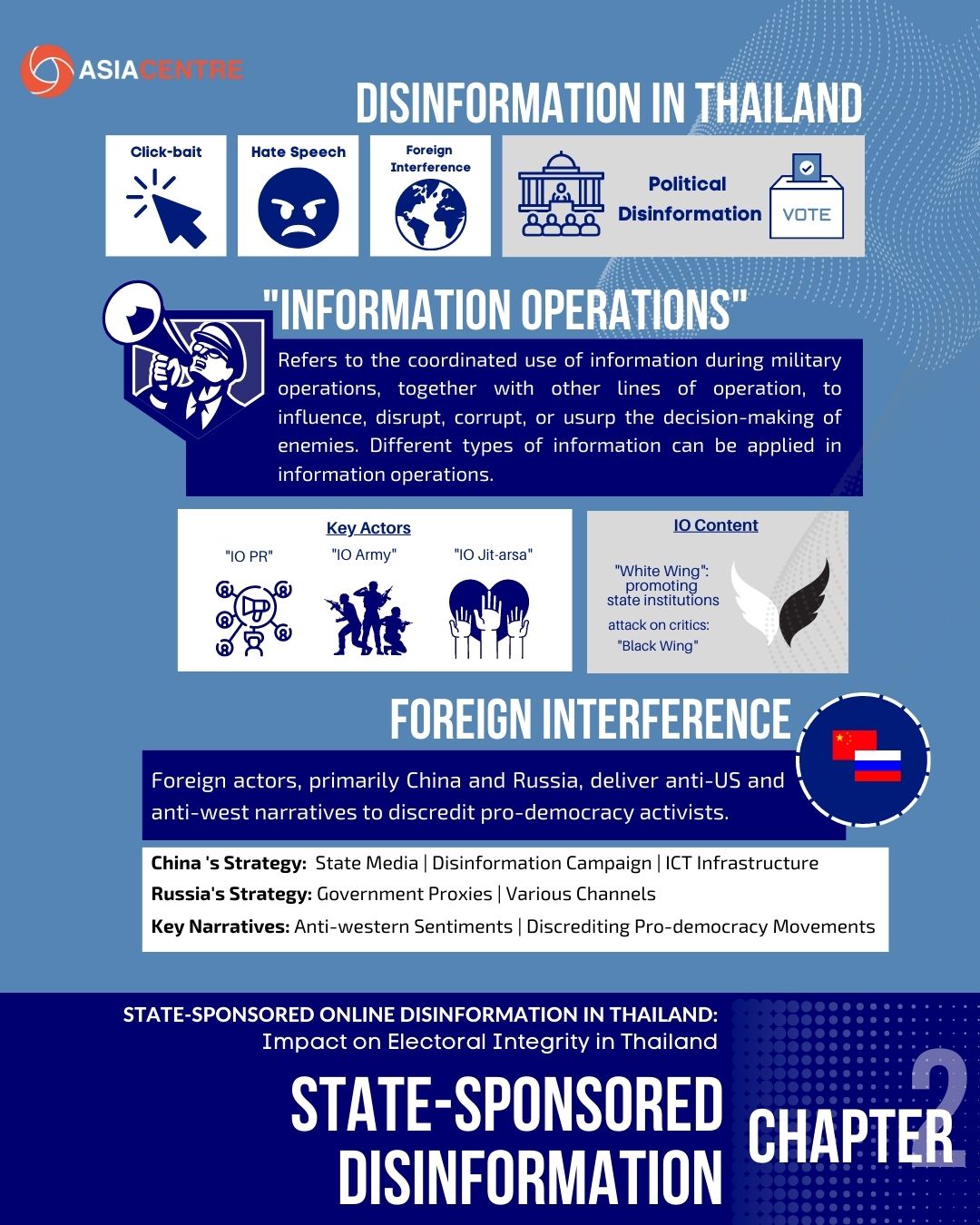 ASIACENTRE

DISINFORMATION IN THAILAND

Click-bait

Hate Speech

Foreign Interference

Political Disinformation

VOTE

"INFORMATION OPERATIONS"

Refers to the coordinated use of information during military operations, together with other lines of operation, to influence, disrupt, corrupt, or usurp the decision-making of enemies. Different types of information can be applied in information operations.

Key Actors

"IO PR"

"IO Army"

"IO Jit-arsa"

IO Content

"White Wing": promoting state institutions

attack on critics: "Black Wing"

FOREIGN INTERFERENCE

Foreign actors, primarily China and Russia, deliver anti-US and anti-west narratives to discredit pro-democracy activists.

China 's Strategy: State Media | Disinformation Campaign | ICT Infrastructure
Russia's Strategy: Government Proxies | Various Channels
Key Narratives: Anti-western Sentiments | Discrediting Pro-democracy Movements

STATE-SPONSORED ONLINE DISINFORMATION IN THAILAND:
Impact on Electoral Integrity in Thailand

STATE-SPONSORED DISINFORMATION

CHAPTER 2